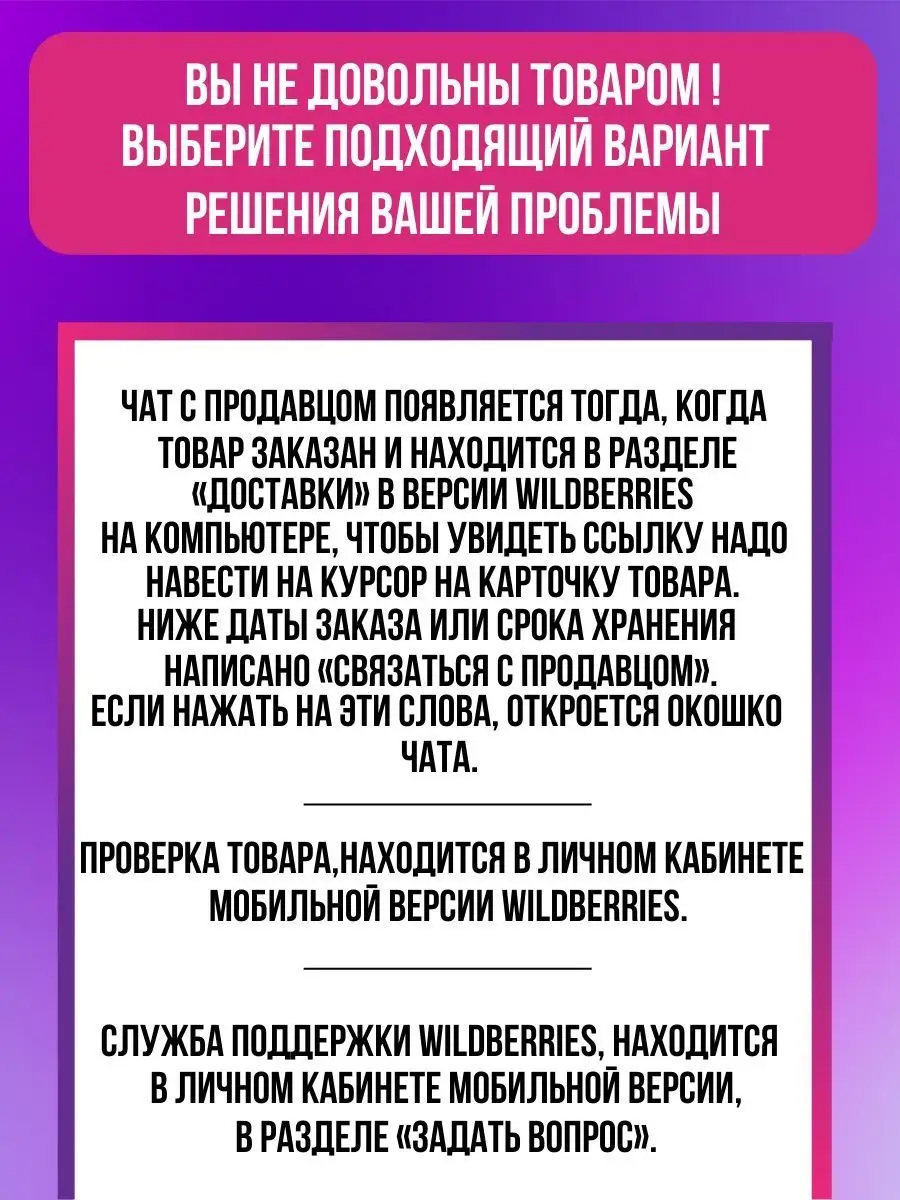 ВЫ НЕ ДОВОЛЬНЫ ТОВАРОМ ! ВЫБЕРИТЕ ПОДХОДЯЩИЙ ВАРИАНТ РЕШЕНИЯ ВАШЕЙ ПРОБЛЕМЫ

ЧАТ С ПРОДАВЦОМ ПОЯВЛЯЕТСЯ ТОГДА, КОГДА ТОВАР ЗАКАЗАН И НАХОДИТСЯ В РАЗДЕЛЕ «ДОСТАВКИ» В ВЕРСИИ WILDBERRIES НА КОМПЬЮТЕРЕ, ЧТОБЫ УВИДЕТЬ ССЫЛКУ НАДО НАВЕСТИ НА КУРСОР НА КАРТОЧКУ ТОВАРА. НИЖЕ ДАТЫ ЗАКАЗА ИЛИ СРОКА ХРАНЕНИЯ НАПИСАНО «СВЯЗАТЬСЯ С ПРОДАВЦОМ». ЕСЛИ НАЖАТЬ НА ЭТИ СЛОВА, ОТКРОЕТСЯ ОКОШКО ЧАТА.

ПРОВЕРКА ТОВАРА,НАХОДИТСЯ В ЛИЧНОМ КАБИНЕТЕ МОБИЛЬНОЙ ВЕРСИИ WILDBERRIES.

СЛУЖБА ПОДДЕРЖКИ WILDBERRIES, НАХОДИТСЯ В ЛИЧНОМ КАБИНЕТЕ МОБИЛЬНОЙ ВЕРСИИ, В РАЗДЕЛЕ «ЗАДАТЬ ВОПРОС».